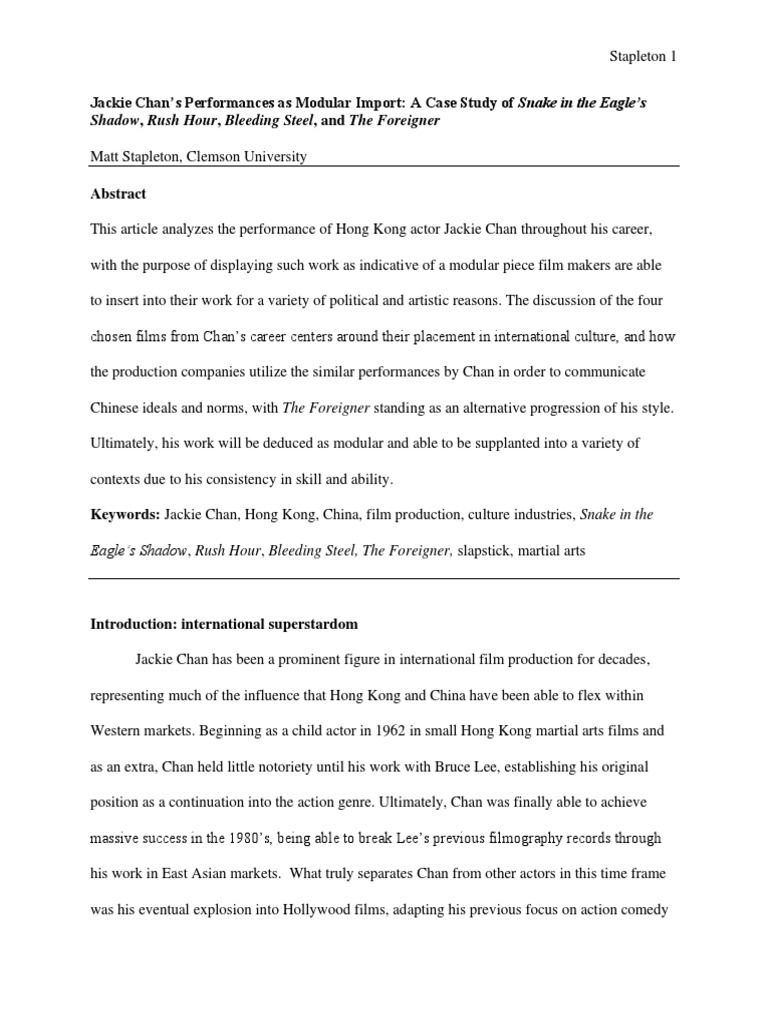 Stapleton 1

Jackie Chan's Performances as Modular Import: A Case Study of Snake in the Eagle's Shadow, Rush Hour, Bleeding Steel, and The Foreigner

Matt Stapleton, Clemson University

Abstract

This article analyzes the performance of Hong Kong actor Jackie Chan throughout his career, with the purpose of displaying such work as indicative of a modular piece film makers are able to insert into their work for a variety of political and artistic reasons. The discussion of the four chosen films from Chan's career centers around their placement in international culture, and how the production companies utilize the similar performances by Chan in order to communicate Chinese ideals and norms, with The Foreigner standing as an alternative progression of his style. Ultimately, his work will be deduced as modular and able to be supplanted into a variety of contexts due to his consistency in skill and ability.

Keywords: Jackie Chan, Hong Kong, China, film production, culture industries, Snake in the Eagle's Shadow, Rush Hour, Bleeding Steel, The Foreigner, slapstick, martial arts

Introduction: international superstardom

Jackie Chan has been a prominent figure in international film production for decades, representing much of the influence that Hong Kong and China have been able to flex within Western markets. Beginning as a child actor in 1962 in small Hong Kong martial arts films and as an extra, Chan held little notoriety until his work with Bruce Lee, establishing his original position as a continuation into the action genre. Ultimately, Chan was finally able to achieve massive success in the 1980's, being able to break Lee's previous filmography records through his work in East Asian markets. What truly separates Chan from other actors in this time frame was his eventual explosion into Hollywood films, adapting his previous focus on action comedy